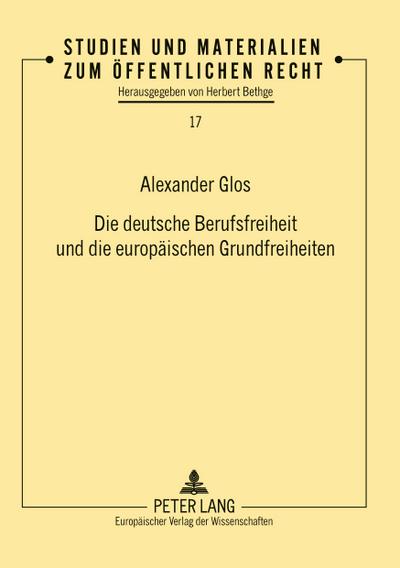 STUDIEN UND MATERIALIEN
ZUM ÖFFENTLICHEN RECHT
Herausgegeben von Herbert Bethge

17

Alexander Glos

Die deutsche Berufsfreiheit und die europäischen Grundfreiheiten

PETER LANG
Europäischer Verlag der Wissenschaften